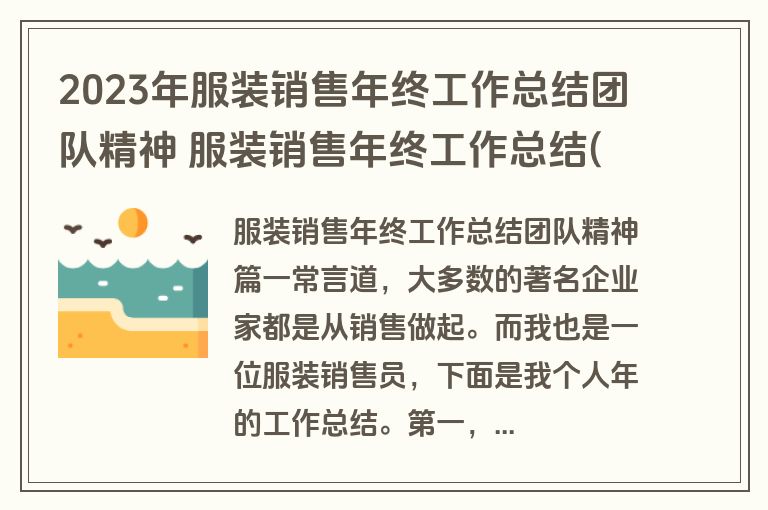 2023年服装销售年终工作总结团队精神 服装销售年终工作总结(

服装销售年终工作总结团队精神篇一常言道，大多数的著名企业家都是从销售做起。而我也是一位服装销售员，下面是我个人年的工作总结。第一，...